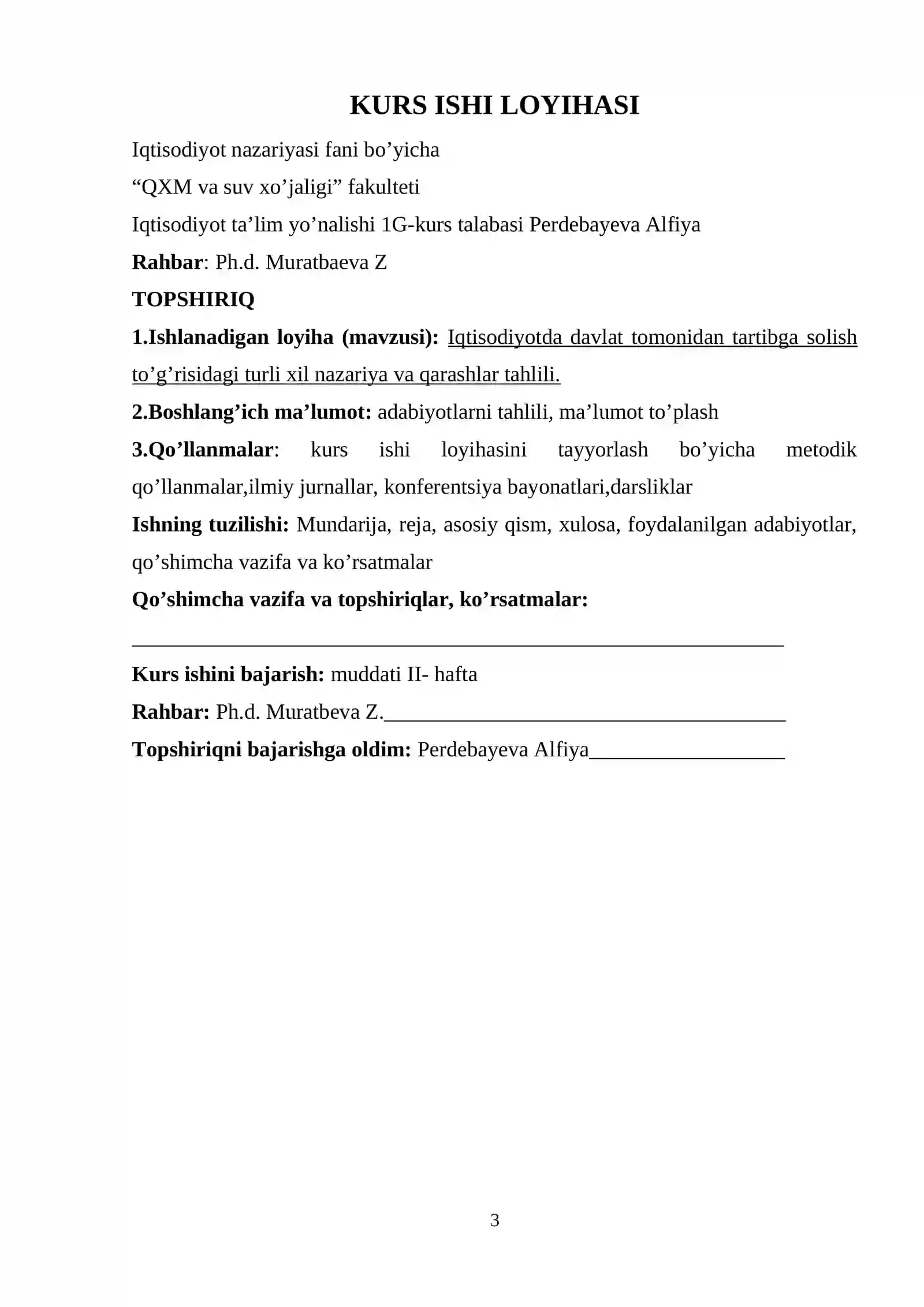 KURS ISHI LOYIHASI

Iqtisodiyot nazariyasi fani bo'yicha

"QXM va suv xo'jaligi" fakulteti

Iqtisodiyot ta'lim yo'nalishi 1G-kurs talabasi Perdebayeva Alfiya

Rahbar: Ph.d. Muratbaeva Z

TOPSHIRIQ

1.Ishlanadigan loyiha (mavzusi): Iqtisodiyotda davlat tomonidan tartibga solish to'g'risidagi turli xil nazariya va qarashlar tahlili.

2.Boshlang'ich ma'lumot: adabiyotlarni tahlili, ma'lumot to'plash

3.Qo'llanmalar: kurs ishi loyihasini tayyorlash bo'yicha metodik qo'llanmalar,ilmiy jurnallar, konferentsiya bayonatlari,darsliklar

Ishning tuzilishi: Mundarija, reja, asosiy qism, xulosa, foydalanilgan adabiyotlar, qo'shimcha vazifa va ko'rsatmalar

Qo'shimcha vazifa va topshiriqlar, ko'rsatmalar:

____

Kurs ishini bajarish: muddati II- hafta

Rahbar: Ph.d. Muratbeva Z.____

Topshiriqni bajarishga oldim: Perdebayeva Alfiya____

3